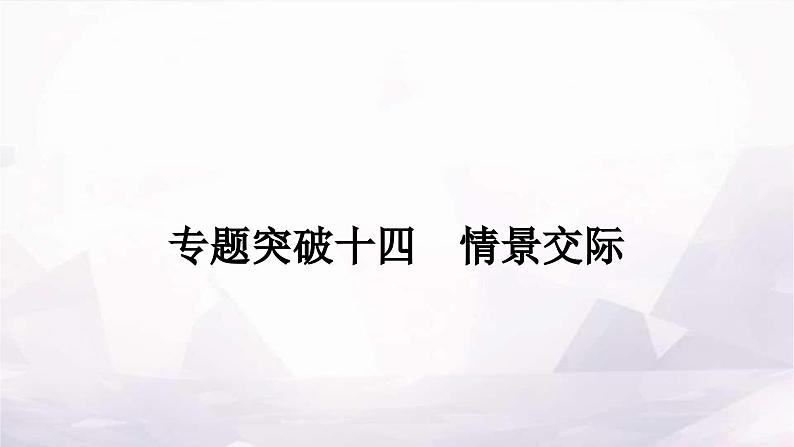 专题突破十四　情景交际